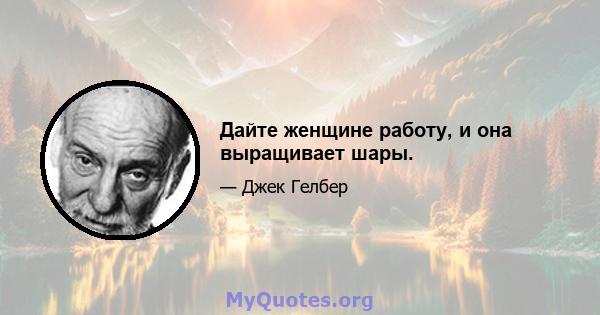 Дайте женщине работу, и она выращивает шары.

— Джек Гелбер

MyQuotes.org